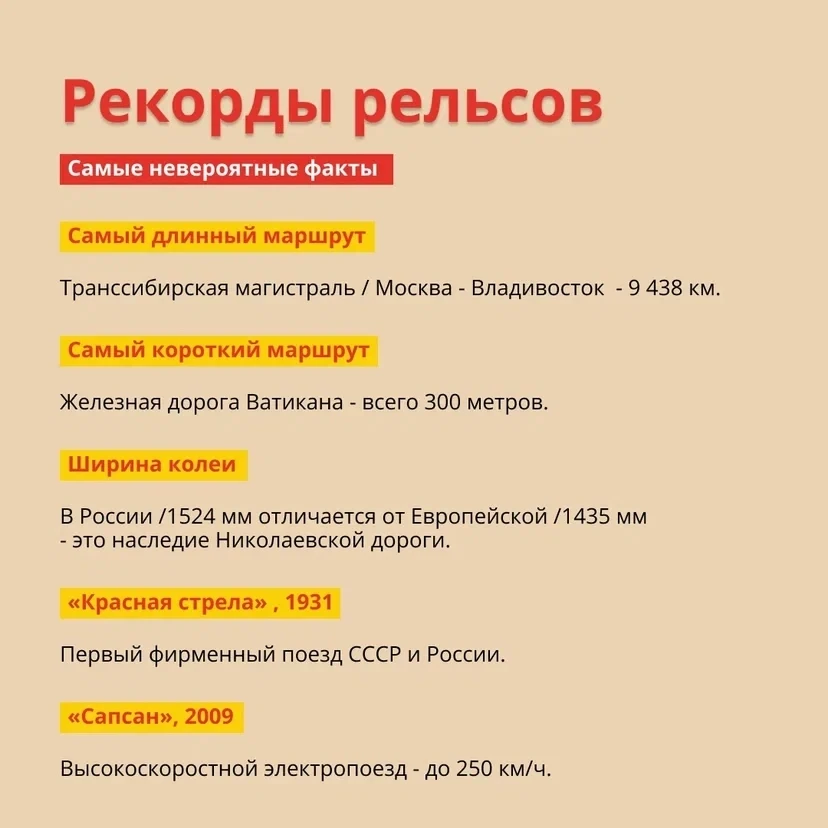 Рекорды рельсов

Самые невероятные факты

Самый длинный маршрут

Транссибирская магистраль / Москва - Владивосток - 9 438 км.

Самый короткий маршрут

Железная дорога Ватикана - всего 300 метров.

Ширина колеи

В России /1524 мм отличается от Европейской /1435 мм - это наследие Николаевской дороги.

«Красная стрела» , 1931

Первый фирменный поезд СССР и России.

«Сапсан», 2009

Высокоскоростной электропоезд - до 250 км/ч.